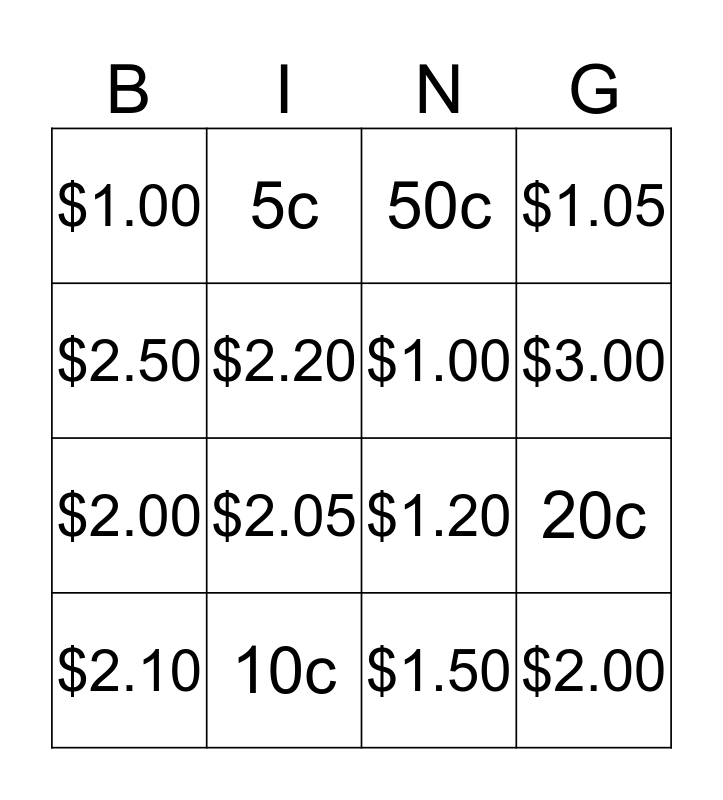 | B | I | N | G |
|---|---|---|---|
| $1.00 | 5c | 50c | $1.05 |
| $2.50 | $2.20 | $1.00 | $3.00 |
| $2.00 | $2.05 | $1.20 | 20c |
| $2.10 | 10c | $1.50 | $2.00 |